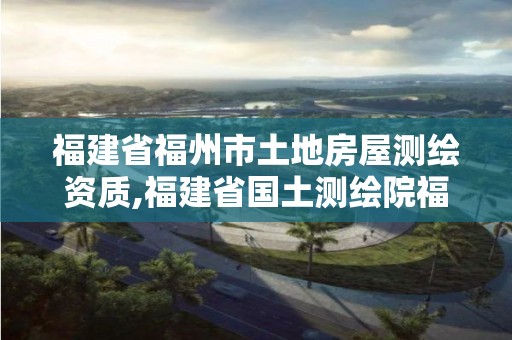 福建省福州市土地房屋测绘资质,福建省国土测绘院福